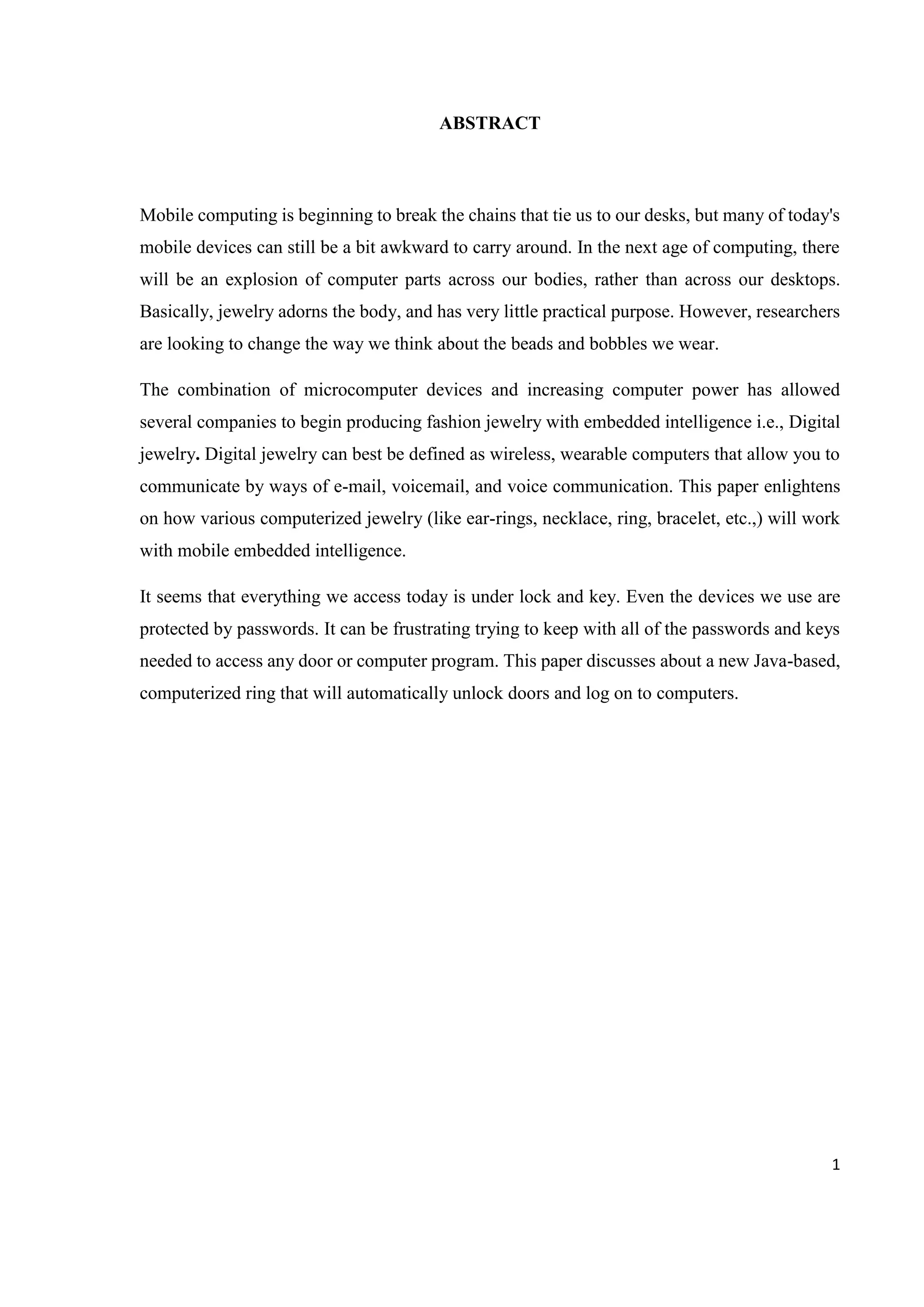 ABSTRACT

Mobile computing is beginning to break the chains that tie us to our desks, but many of today's mobile devices can still be a bit awkward to carry around. In the next age of computing, there will be an explosion of computer parts across our bodies, rather than across our desktops. Basically, jewelry adorns the body, and has very little practical purpose. However, researchers are looking to change the way we think about the beads and bobbles we wear.

The combination of microcomputer devices and increasing computer power has allowed several companies to begin producing fashion jewelry with embedded intelligence i.e., Digital jewelry. Digital jewelry can best be defined as wireless, wearable computers that allow you to communicate by ways of e-mail, voicemail, and voice communication. This paper enlightens on how various computerized jewelry (like ear-rings, necklace, ring, bracelet, etc.,) will work with mobile embedded intelligence.

It seems that everything we access today is under lock and key. Even the devices we use are protected by passwords. It can be frustrating trying to keep with all of the passwords and keys needed to access any door or computer program. This paper discusses about a new Java-based, computerized ring that will automatically unlock doors and log on to computers.

1